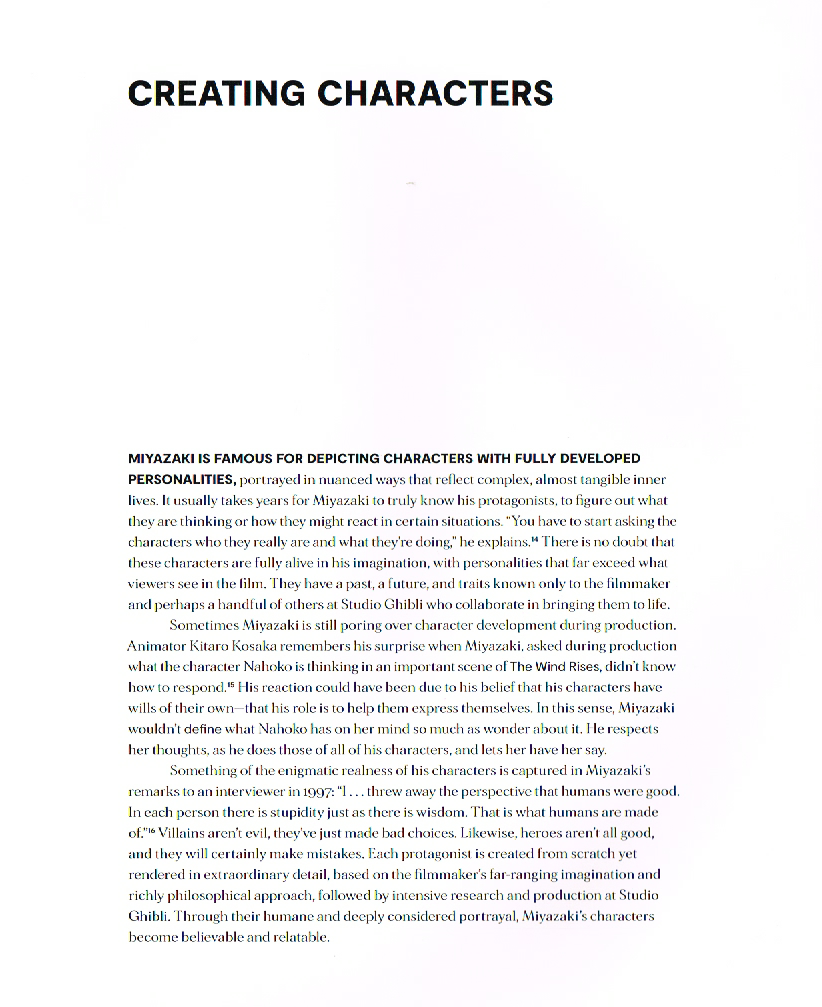 CREATING CHARACTERS

MIYAZAKI IS FAMOUS FOR DEPICTING CHARACTERS WITH FULLY DEVELOPED PERSONALITIES, portrayed in nuanced ways that reflect complex, almost tangible inner lives. It usually takes years for Miyazaki to truly know his protagonists, to figure out what they are thinking or how they might react in certain situations. "You have to start asking the characters who they really are and what they're doing," he explains.$^{14}$ There is no doubt that these characters are fully alive in his imagination, with personalities that far exceed what viewers see in the film. They have a past, a future, and traits known only to the filmmaker and perhaps a handful of others at Studio Ghibli who collaborate in bringing them to life.

Sometimes Miyazaki is still poring over character development during production. Animator Kitaro Kosaka remembers his surprise when Miyazaki, asked during production what the character Nahoko is thinking in an important scene of The Wind Rises, didn't know how to respond.$^{15}$ His reaction could have been due to his belief that his characters have wills of their own—that his role is to help them express themselves. In this sense, Miyazaki wouldn't define what Nahoko has on her mind so much as wonder about it. He respects her thoughts, as he does those of all of his characters, and lets her have her say.

Something of the enigmatic realness of his characters is captured in Miyazaki's remarks to an interviewer in 1997: "I . . . threw away the perspective that humans were good. In each person there is stupidity just as there is wisdom. That is what humans are made of."$^{16}$ Villains aren't evil, they've just made bad choices. Likewise, heroes aren't all good, and they will certainly make mistakes. Each protagonist is created from scratch yet rendered in extraordinary detail, based on the filmmaker's far-ranging imagination and richly philosophical approach, followed by intensive research and production at Studio Ghibli. Through their humane and deeply considered portrayal, Miyazaki's characters become believable and relatable.